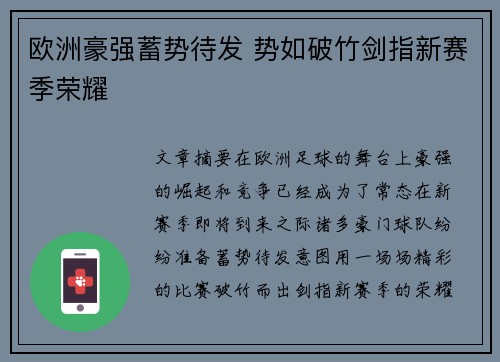 欧洲豪强蓄势待发 势如破竹剑指新赛季荣耀

文章摘要在欧洲足球的舞台上豪强的崛起和竞争已经成为了常态在新赛季即将到来之际诸多豪门球队纷纷准备蓄势待发意图用一场场精彩的比赛破竹而出剑指新赛季的荣耀